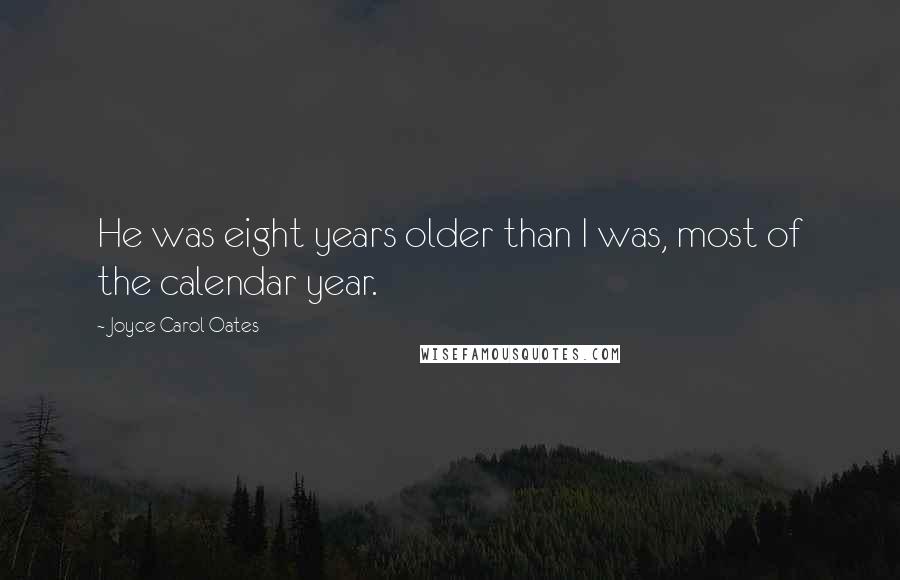 He was eight years older than I was, most of the calendar year.

- Joyce Carol Oates

WISEFAMOUSQUOTES.COM